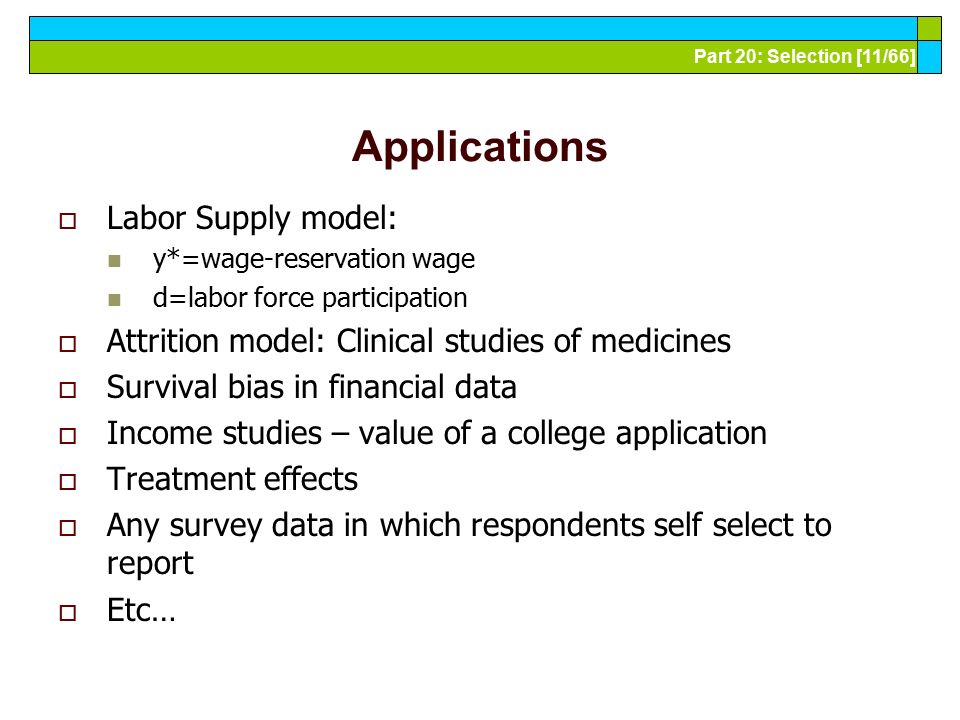 Part 20: Selection [11/66]

Applications

Labor Supply model:
y*=wage-reservation wage
d=labor force participation
Attrition model: Clinical studies of medicines
Survival bias in financial data
Income studies – value of a college application
Treatment effects
Any survey data in which respondents self select to report
Etc…